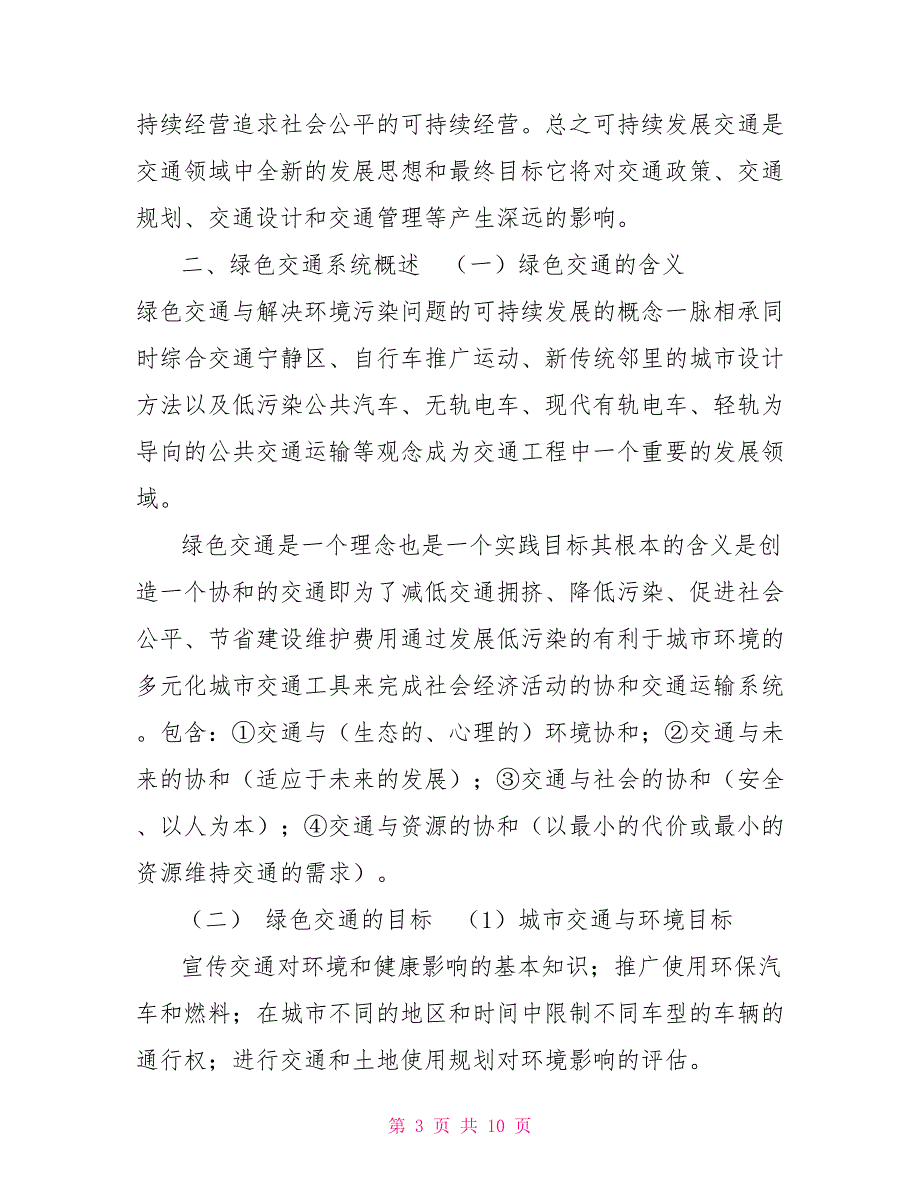 持续经营追求社会公平的可持续经营。总之可持续发展交通是交通领域中全新的发展思想和最终目标它将对交通政策、交通规划、交通设计和交通管理等产生深远的影响。

二、绿色交通系统概述　（一）绿色交通的含义
绿色交通与解决环境污染问题的可持续发展的概念一脉相承同时综合交通宁静区、自行车推广运动、新传统邻里的城市设计方法以及低污染公共汽车、无轨电车、现代有轨电车、轻轨为导向的公共交通运输等观念成为交通工程中一个重要的发展领域。

绿色交通是一个理念也是一个实践目标其根本的含义是创造一个协和的交通即为了减低交通拥挤、降低污染、促进社会公平、节省建设维护费用通过发展低污染的有利于城市环境的多元化城市交通工具来完成社会经济活动的协和交通运输系统。包含：①交通与（生态的、心理的）环境协和；②交通与未来的协和（适应于未来的发展）；③交通与社会的协和（安全、以人为本）；④交通与资源的协和（以最小的代价或最小的资源维持交通的需求）。

（二）　绿色交通的目标　（1）城市交通与环境目标

宣传交通对环境和健康影响的基本知识；推广使用环保汽车和燃料；在城市不同的地区和时间中限制不同车型的车辆的通行权；进行交通和土地使用规划对环境影响的评估。

第 3 页 共 10 页